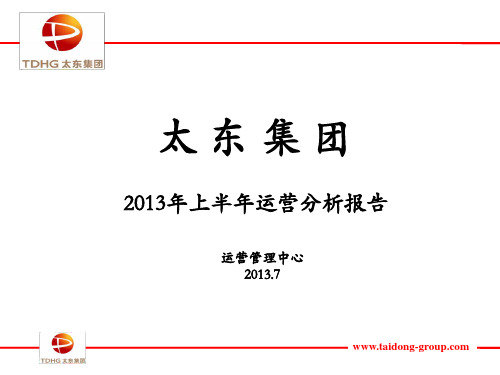 TDHG 太东集团

太 东 集 团

2013年上半年运营分析报告

运营管理中心
2013.7

TDHG 太东集团

www.taidong-group.com